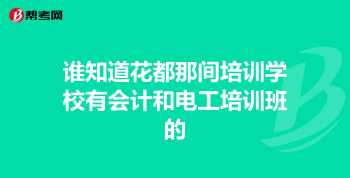 帮考网

谁知道花都那间培训学校有会计和电工培训班的